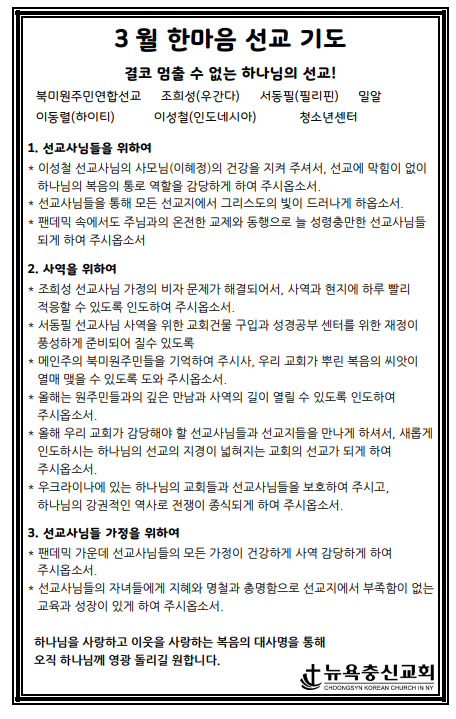 3 월 한마음 선교 기도

결코 멈출 수 없는 하나님의 선교!

북미원주민연합선교 조희성(우간다) 서동필(필리핀) 밀알
이동렬(하이티) 이성철(인도네시아) 청소년센터

1. 선교사님들을 위하여
* 이성철 선교사님의 사모님(이혜정)의 건강을 지켜 주셔서, 선교에 막힘이 없이 하나님의 복음의 통로 역할을 감당하게 하여 주시옵소서.
* 선교사님들을 통해 모든 선교지에서 그리스도의 빛이 드러나게 하옵소서.
* 팬데믹 속에서도 주님과의 온전한 교제와 동행으로 늘 성령충만한 선교사님들 되게 하여 주시옵소서

2. 사역을 위하여
* 조희성 선교사님 가정의 비자 문제가 해결되어서, 사역과 현지에 하루 빨리 적응할 수 있도록 인도하여 주시옵소서.
* 서동필 선교사님 사역을 위한 교회건물 구입과 성경공부 센터를 위한 재정이 풍성하게 준비되어 질수 있도록
* 메인주의 북미원주민들을 기억하여 주시사, 우리 교회가 뿌린 복음의 씨앗이 열매 맺을 수 있도록 도와 주시옵소서.
* 올해는 원주민들과의 깊은 만남과 사역의 길이 열릴 수 있도록 인도하여 주시옵소서.
* 올해 우리 교회가 감당해야 할 선교사님들과 선교지들을 만나게 하셔서, 새롭게 인도하시는 하나님의 선교의 지경이 넓혀지는 교회의 선교가 되게 하여 주시옵소서.
* 우크라이나에 있는 하나님의 교회들과 선교사님들을 보호하여 주시고, 하나님의 강권적인 역사로 전쟁이 종식되게 하여 주시옵소서.

3. 선교사님들 가정을 위하여
* 팬데믹 가운데 선교사님들의 모든 가정이 건강하게 사역 감당하게 하여 주시옵소서.
* 선교사님들의 자녀들에게 지혜와 명철과 총명함으로 선교지에서 부족함이 없는 교육과 성장이 있게 하여 주시옵소서.

하나님을 사랑하고 이웃을 사랑하는 복음의 대사명을 통해
오직 하나님께 영광 돌리길 원합니다.

뉴욕충신교회
CHOONGSYN KOREAN CHURCH IN NY